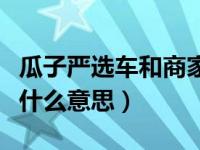 瓜子严选车和商家
什么意思）